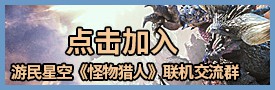 点击加入

游民星空《怪物猎人》联机交流群